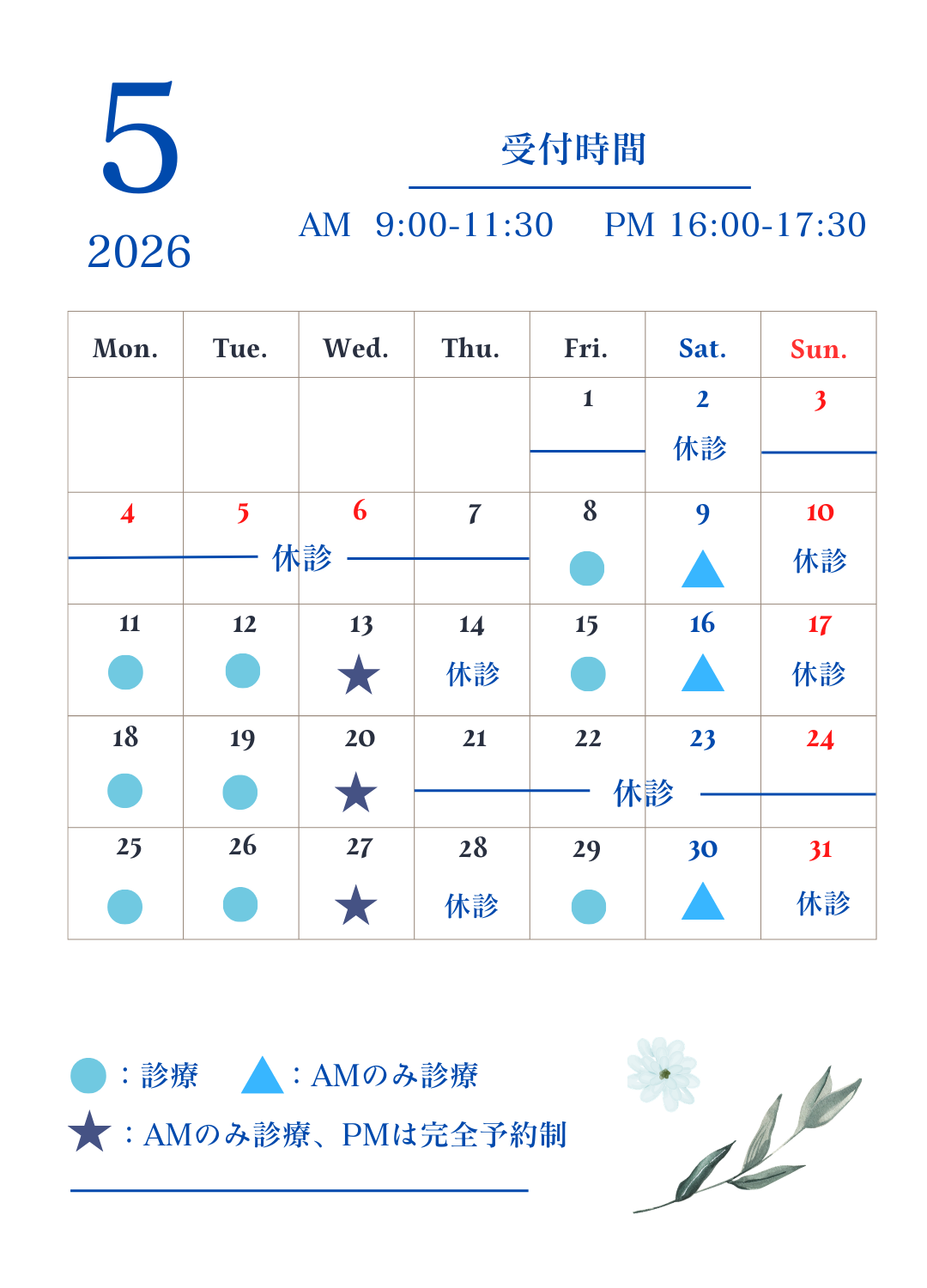 5
2026

受付時間

AM 9:00-11:30 PM 16:00-17:30

| Mon. | Tue. | Wed. | Thu. | Fri. | Sat. | Sun. |
|---|---|---|---|---|---|---|
| | | | | 1 | 2 休診 | 3 |
| 4 | 5 休診 | 6 | 7 | 8 ● | 9 ▲ | 10 休診 |
| 11 ● | 12 ● | 13 ★ | 14 休診 | 15 ● | 16 ▲ | 17 休診 |
| 18 ● | 19 ● | 20 ★ | 21 | 22 休診 | 23 | 24 |
| 25 ● | 26 ● | 27 ★ | 28 休診 | 29 ● | 30 ▲ | 31 休診 |

●：診療 ▲：AMのみ診療
★：AMのみ診療、PMは完全予約制